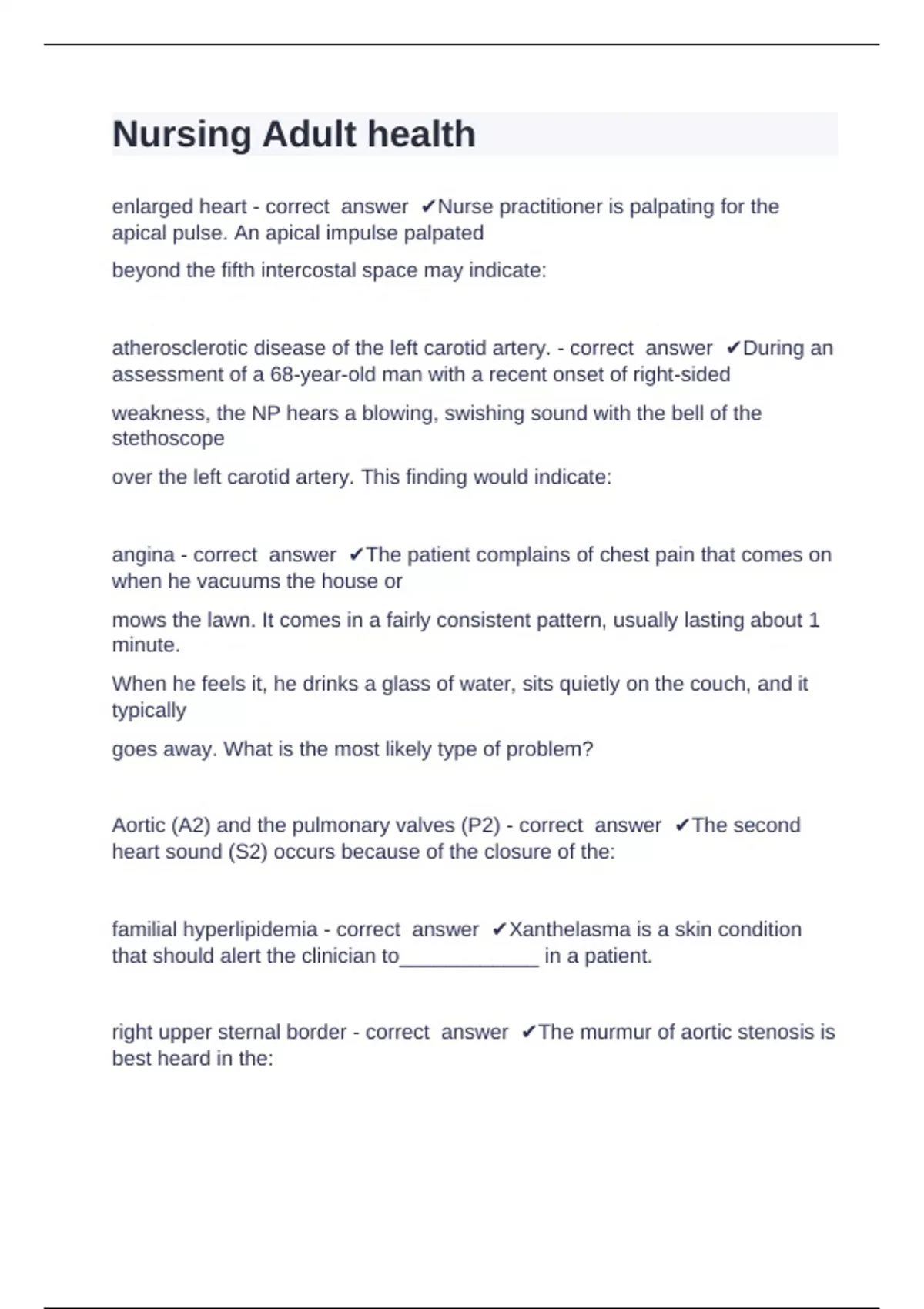 Nursing Adult health

enlarged heart - correct answer ✔Nurse practitioner is palpating for the apical pulse. An apical impulse palpated

beyond the fifth intercostal space may indicate:

atherosclerotic disease of the left carotid artery. - correct answer ✔During an assessment of a 68-year-old man with a recent onset of right-sided

weakness, the NP hears a blowing, swishing sound with the bell of the stethoscope

over the left carotid artery. This finding would indicate:

angina - correct answer ✔The patient complains of chest pain that comes on when he vacuums the house or

mows the lawn. It comes in a fairly consistent pattern, usually lasting about 1 minute.

When he feels it, he drinks a glass of water, sits quietly on the couch, and it typically

goes away. What is the most likely type of problem?

Aortic (A2) and the pulmonary valves (P2) - correct answer ✔The second heart sound (S2) occurs because of the closure of the:

familial hyperlipidemia - correct answer ✔Xanthelasma is a skin condition that should alert the clinician to_____________ in a patient.

right upper sternal border - correct answer ✔The murmur of aortic stenosis is best heard in the: